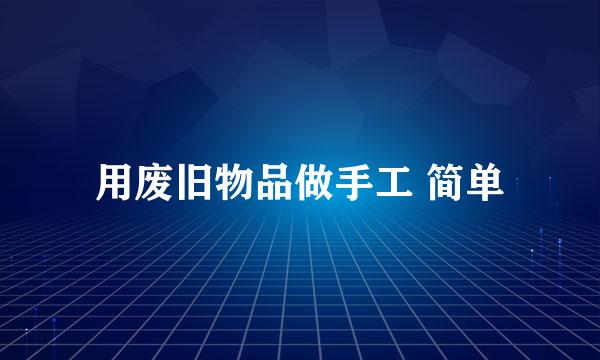 用废旧物品做手工 简单